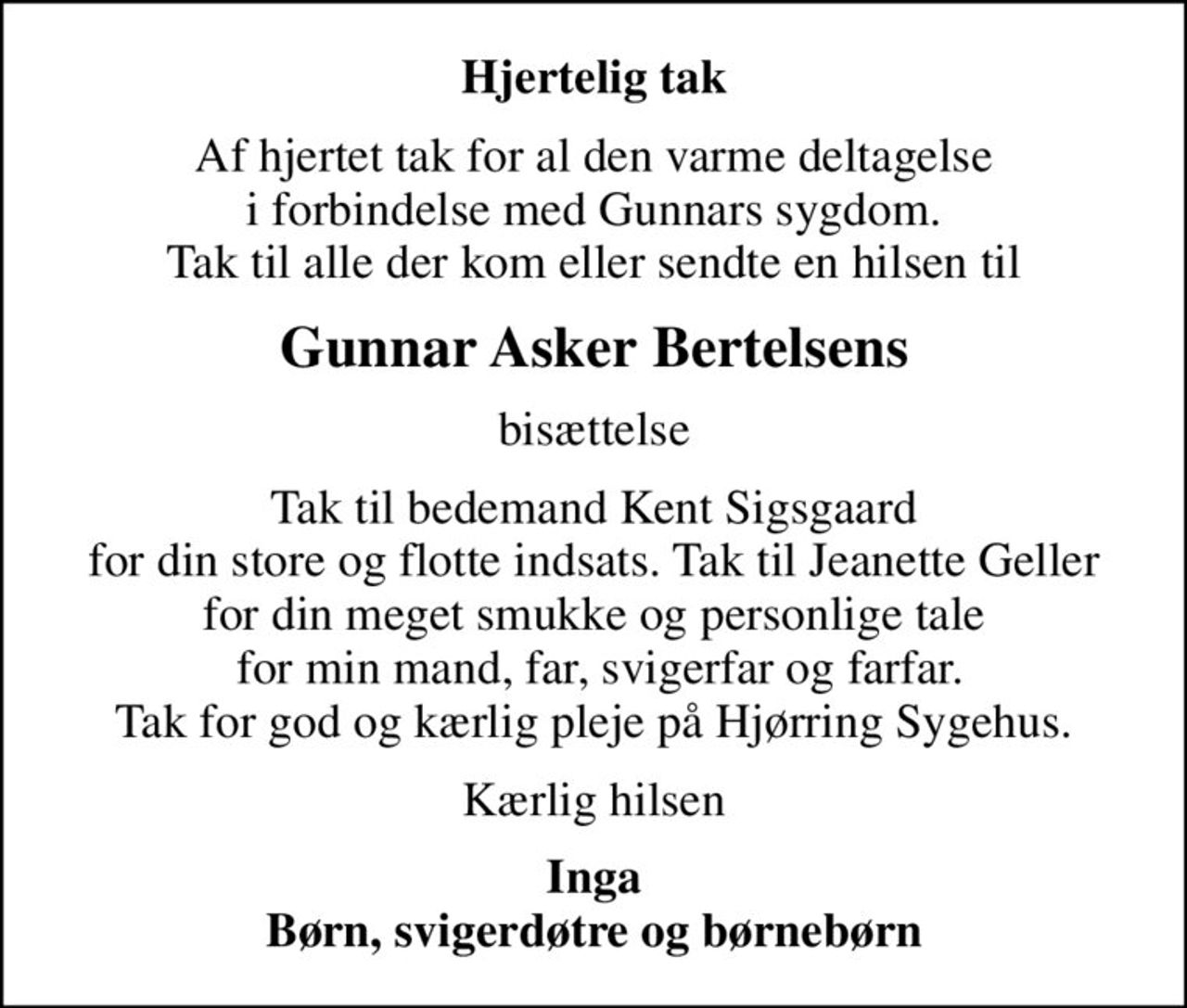 Hjertelig tak

Af hjertet tak for al den varme deltagelse i forbindelse med Gunnars sygdom. Tak til alle der kom eller sendte en hilsen til

Gunnar Asker Bertelsens

bisættelse

Tak til bedemand Kent Sigsgaard for din store og flotte indsats. Tak til Jeanette Geller for din meget smukke og personlige tale for min mand, far, svigerfar og farfar. Tak for god og kærlig pleje på Hjørring Sygehus.

Kærlig hilsen

Inga
Børn, svigerdøtre og børnebørn